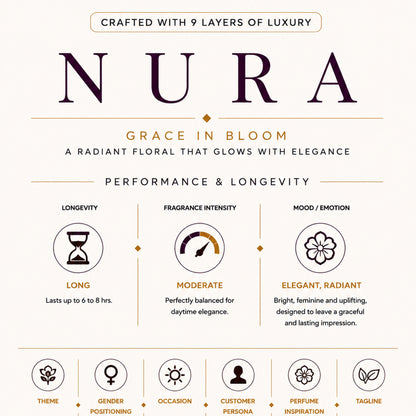 CRAFTED WITH 9 LAYERS OF LUXURY

NURA

GRACE IN BLOOM

A RADIANT FLORAL THAT GLOWS WITH ELEGANCE

PERFORMANCE & LONGEVITY

LONGEVITY

LONG

Lasts up to 6 to 8 hrs.

FRAGRANCE INTENSITY

MODERATE

Perfectly balanced for daytime elegance.

MOOD / EMOTION

ELEGANT, RADIANT

Bright, feminine and uplifting, designed to leave a graceful and lasting impression.

THEME

GENDER POSITIONING

OCCASION

CUSTOMER PERSONA

PERFUME INSPIRATION

TAGLINE